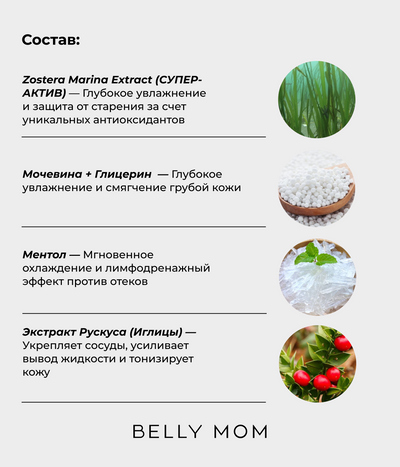 Состав:

Zostera Marina Extract (СУПЕР-АКТИВ) — Глубокое увлажнение и защита от старения за счет уникальных антиоксидантов

Мочевина + Глицерин — Глубокое увлажнение и смягчение грубой кожи

Ментол — Мгновенное охлаждение и лимфодренажный эффект против отеков

Экстракт Рускуса (Иглицы) — Укрепляет сосуды, усиливает вывод жидкости и тонизирует кожу

BELLY MOM